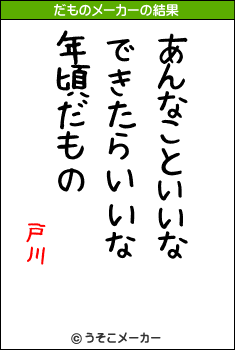 だものメーカーの結果

あんなこといいな
できたらいいな
年頃だもの

戸川

© うそこメーカー